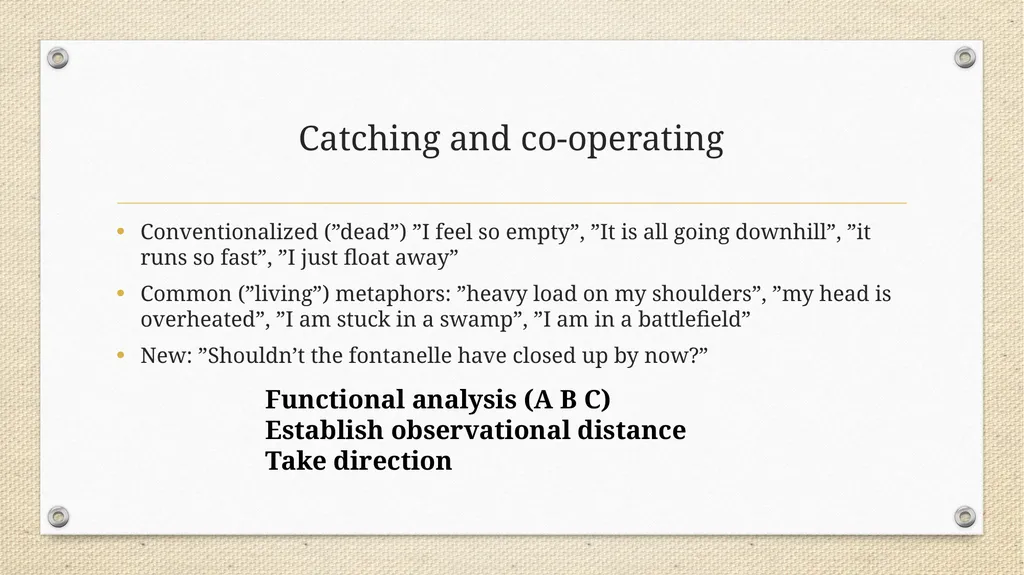 Catching and co-operating

• Conventionalized (”dead”) ”I feel so empty”, ”It is all going downhill”, ”it runs so fast”, ”I just float away”
• Common (”living”) metaphors: ”heavy load on my shoulders”, ”my head is overheated”, ”I am stuck in a swamp”, ”I am in a battlefield”
• New: ”Shouldn’t the fontanelle have closed up by now?”

Functional analysis (A B C)
Establish observational distance
Take direction